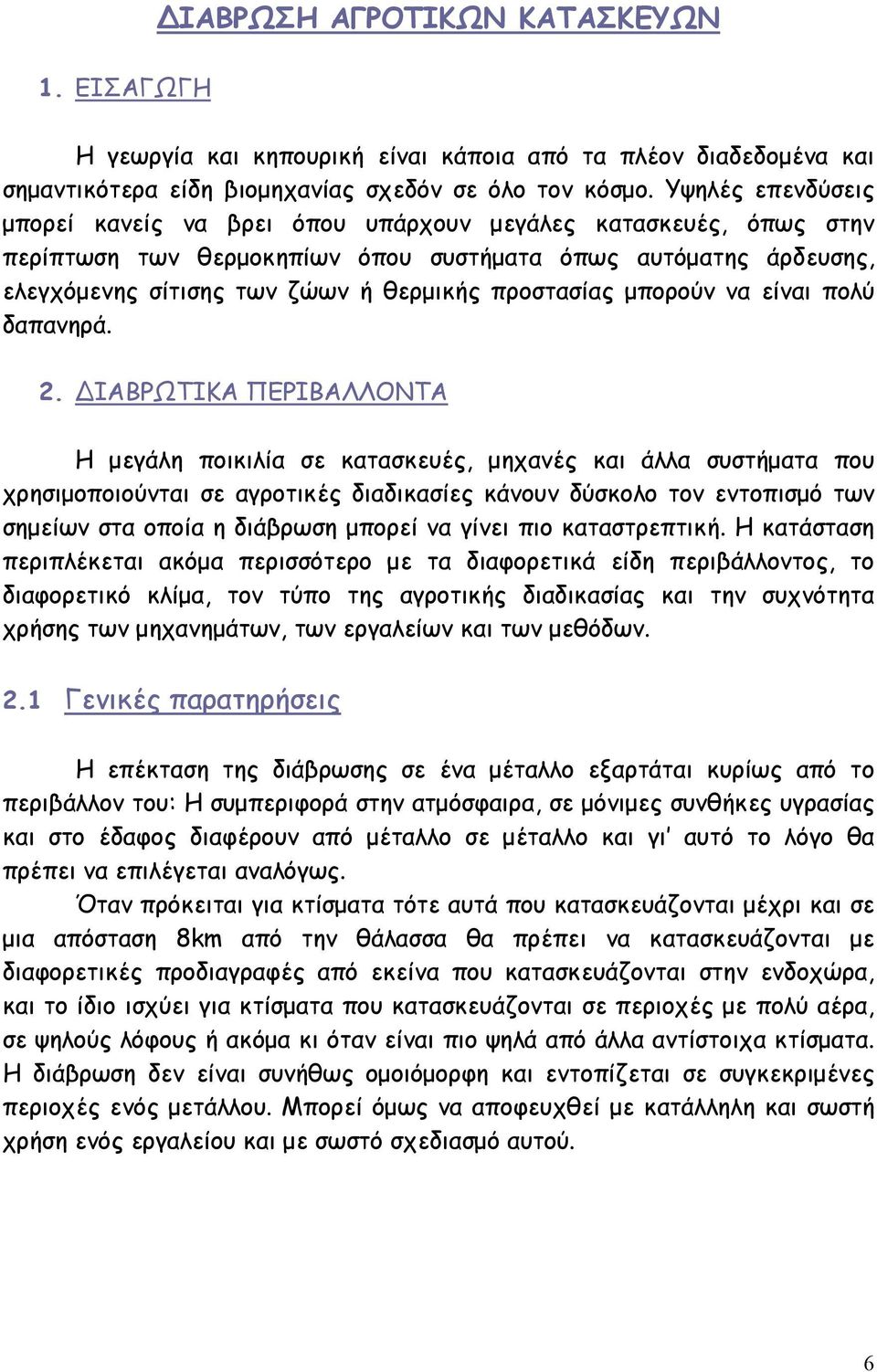 ΔΙΑΒΡΩΣΗ ΑΓΡΟΤΙΚΩΝ ΚΑΤΑΣΚΕΥΩΝ

1. ΕΙΣΑΓΩΓΗ

Η γεωργία και κηπουρική είναι κάποια από τα πλέον διαδεδομένα και σημαντικότερα είδη βιομηχανίας σχεδόν σε όλο τον κόσμο. Υψηλές επενδύσεις μπορεί κανείς να βρει όπου υπάρχουν μεγάλες κατασκευές, όπως στην περίπτωση των θερμοκηπίων όπου συστήματα όπως αυτόματης άρδευσης, ελεγχόμενης σίτισης των ζώων ή θερμικής προστασίας μπορούν να είναι πολύ δαπανηρά.

2. ΔΙΑΒΡΩΤΙΚΑ ΠΕΡΙΒΑΛΛΟΝΤΑ

Η μεγάλη ποικιλία σε κατασκευές, μηχανές και άλλα συστήματα που χρησιμοποιούνται σε αγροτικές διαδικασίες κάνουν δύσκολο τον εντοπισμό των σημείων στα οποία η διάβρωση μπορεί να γίνει πιο καταστρεπτική. Η κατάσταση περιπλέκεται ακόμα περισσότερο με τα διαφορετικά είδη περιβάλλοντος, το διαφορετικό κλίμα, τον τύπο της αγροτικής διαδικασίας και την συχνότητα χρήσης των μηχανημάτων, των εργαλείων και των μεθόδων.

2.1 Γενικές παρατηρήσεις

Η επέκταση της διάβρωσης σε ένα μέταλλο εξαρτάται κυρίως από το περιβάλλον του: Η συμπεριφορά στην ατμόσφαιρα, σε μόνιμες συνθήκες υγρασίας και στο έδαφος διαφέρουν από μέταλλο σε μέταλλο και γι' αυτό το λόγο θα πρέπει να επιλέγεται αναλόγως.

Όταν πρόκειται για κτίσματα τότε αυτά που κατασκευάζονται μέχρι και σε μια απόσταση 8km από την θάλασσα θα πρέπει να κατασκευάζονται με διαφορετικές προδιαγραφές από εκείνα που κατασκευάζονται στην ενδοχώρα, και το ίδιο ισχύει για κτίσματα που κατασκευάζονται σε περιοχές με πολύ αέρα, σε ψηλούς λόφους ή ακόμα κι όταν είναι πιο ψηλά από άλλα αντίστοιχα κτίσματα. Η διάβρωση δεν είναι συνήθως ομοιόμορφη και εντοπίζεται σε συγκεκριμένες περιοχές ενός μετάλλου. Μπορεί όμως να αποφευχθεί με κατάλληλη και σωστή χρήση ενός εργαλείου και με σωστό σχεδιασμό αυτού.

6